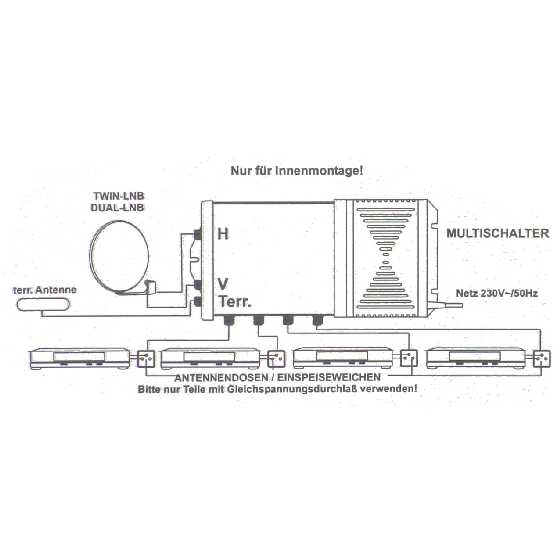 Nur für Innenmontage!

TWIN-LNB
DUAL-LNB

H

V

Terr.

MULTISCHALTER

terr. Antenne

Netz 230V~/50Hz

ANTENNENDOSEN / EINSPEISEWEICHEN
Bitte nur Teile mit Gleichspannungsdurchlaß verwenden!